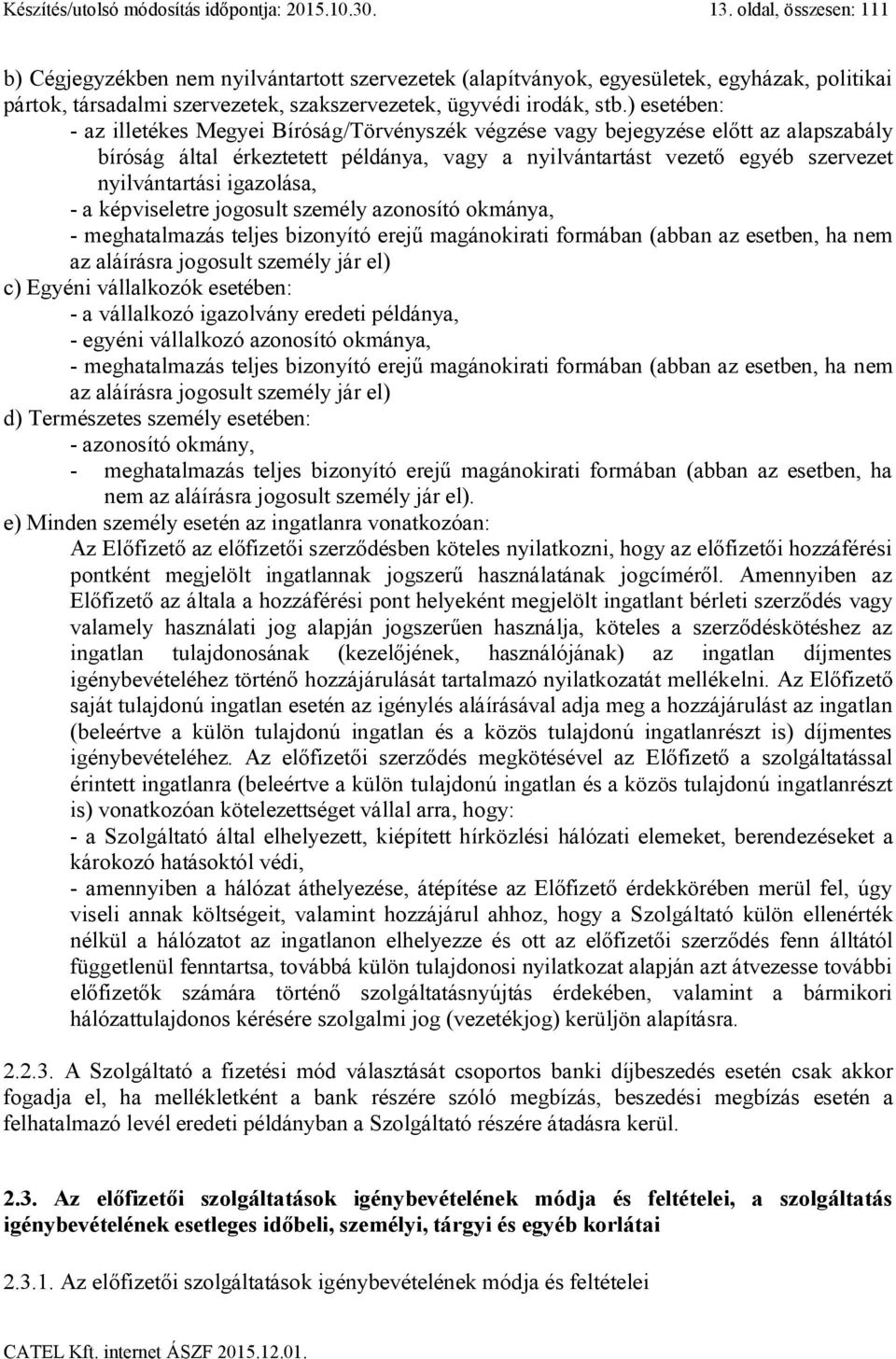 Készítés/utolsó módosítás időpontja: 2015.10.30. 13. oldal, összesen: 111

b) Cégjegyzékben nem nyilvántartott szervezetek (alapítványok, egyesületek, egyházak, politikai pártok, társadalmi szervezetek, szakszervezetek, ügyvédi irodák, stb.) esetében:
- az illetékes Megyei Bíróság/Törvényszék végzése vagy bejegyzése előtt az alapszabály bíróság által érkeztetett példánya, vagy a nyilvántartást vezető egyéb szervezet nyilvántartási igazolása,
- a képviseletre jogosult személy azonosító okmánya,
- meghatalmazás teljes bizonyító erejű magánokirati formában (abban az esetben, ha nem az aláírásra jogosult személy jár el)
c) Egyéni vállalkozók esetében:
- a vállalkozó igazolvány eredeti példánya,
- egyéni vállalkozó azonosító okmánya,
- meghatalmazás teljes bizonyító erejű magánokirati formában (abban az esetben, ha nem az aláírásra jogosult személy jár el)
d) Természetes személy esetében:
- azonosító okmány,
- meghatalmazás teljes bizonyító erejű magánokirati formában (abban az esetben, ha nem az aláírásra jogosult személy jár el).
e) Minden személy esetén az ingatlanra vonatkozóan:
Az Előfizető az előfizetői szerződésben köteles nyilatkozni, hogy az előfizetői hozzáférési pontként megjelölt ingatlannak jogszerű használatának jogcíméről. Amennyiben az Előfizető az általa a hozzáférési pont helyeként megjelölt ingatlant bérleti szerződés vagy valamely használati jog alapján jogszerűen használja, köteles a szerződéskötéshez az ingatlan tulajdonosának (kezelőjének, használójának) az ingatlan díjmentes igénybevételéhez történő hozzájárulását tartalmazó nyilatkozatát mellékelni. Az Előfizető saját tulajdonú ingatlan esetén az igénylés aláírásával adja meg a hozzájárulást az ingatlan (beleértve a külön tulajdonú ingatlan és a közös tulajdonú ingatlanrészt is) díjmentes igénybevételéhez. Az előfizetői szerződés megkötésével az Előfizető a szolgáltatással érintett ingatlanra (beleértve a külön tulajdonú ingatlan és a közös tulajdonú ingatlanrészt is) vonatkozóan kötelezettséget vállal arra, hogy:
- a Szolgáltató által elhelyezett, kiépített hírközlési hálózati elemeket, berendezéseket a károkozó hatásoktól védi,
- amennyiben a hálózat áthelyezése, átépítése az Előfizető érdekkörében merül fel, úgy viseli annak költségeit, valamint hozzájárul ahhoz, hogy a Szolgáltató külön ellenérték nélkül a hálózatot az ingatlanon elhelyezze és ott az előfizetői szerződés fenn álltától függetlenül fenntartsa, továbbá külön tulajdonosi nyilatkozat alapján azt átvezesse további előfizetők számára történő szolgáltatásnyújtás érdekében, valamint a bármikori hálózattulajdonos kérésére szolgalmi jog (vezetékjog) kerüljön alapításra.

2.2.3. A Szolgáltató a fizetési mód választását csoportos banki díjbeszedés esetén csak akkor fogadja el, ha mellékletként a bank részére szóló megbízás, beszedési megbízás esetén a felhatalmazó levél eredeti példányban a Szolgáltató részére átadásra kerül.

2.3. Az előfizetői szolgáltatások igénybevételének módja és feltételei, a szolgáltatás igénybevételének esetleges időbeli, személyi, tárgyi és egyéb korlátai

2.3.1. Az előfizetői szolgáltatások igénybevételének módja és feltételei

CATEL Kft. internet ÁSZF 2015.12.01.